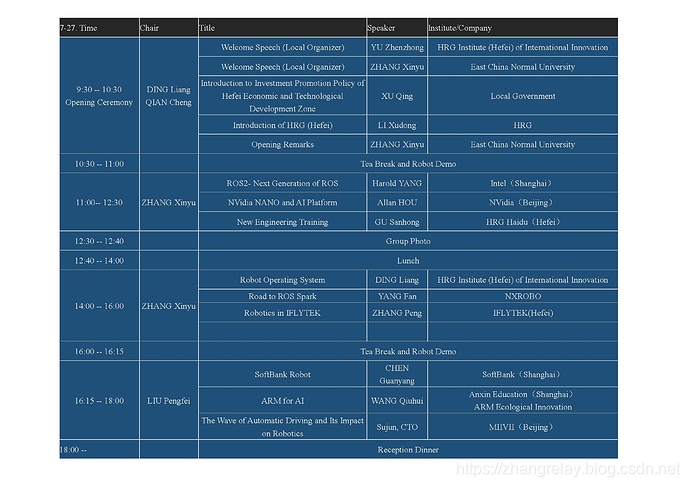 | 7-27. Time | Chair | Title | Speaker | Institute/Company |
|---|---|---|---|---|
| 9:30 -- 10:30 Opening Ceremony | DING Liang QIAN Cheng | Welcome Speech (Local Organizer) | YU Zhenzhong | HRG Institute (Hefei) of International Innovation |
| | | Welcome Speech (Local Organizer) | ZHANG Xinyu | East China Normal University |
| | | Introduction to Investment Promotion Policy of Hefei Economic and Technological Development Zone | XU Qing | Local Government |
| | | Introduction of HRG (Hefei) | LI Xudong | HRG |
| | | Opening Remarks | ZHANG Xinyu | East China Normal University |
| 10:30 -- 11:00 | | Tea Break and Robot Demo | | |
| 11:00-- 12:30 | ZHANG Xinyu | ROS2- Next Generation of ROS | Harold YANG | Intel（Shanghai） |
| | | NVidia NANO and AI Platform | Allan HOU | NVidia（Beijing） |
| | | New Engineering Training | GU Sanhong | HRG Haidu（Hefei） |
| 12:30 -- 12:40 | | Group Photo | | |
| 12:40 -- 14:00 | | Lunch | | |
| 14:00 -- 16:00 | ZHANG Xinyu | Robot Operating System | DING Liang | HRG Institute (Hefei) of International Innovation |
| | | Road to ROS Spark | YANG Fan | NXROBO |
| | | Robotics in IFLYTEK | ZHANG Peng | IFLYTEK(Hefei) |
| | | | | |
| 16:00 -- 16:15 | | Tea Break and Robot Demo | | |
| 16:15 -- 18:00 | LIU Pengfei | SoftBank Robot | CHEN Guanyang | SoftBank（Shanghai） |
| | | ARM for AI | WANG Qiuhui | Anxin Education（Shanghai） ARM Ecological Innovation |
| | | The Wave of Automatic Driving and Its Impact on Robotics | Sujun, CTO | MIIVII（Beijing） |
| 18:00 -- | | Reception Dinner | | |

https://zhangrelay.blog.csdn.net